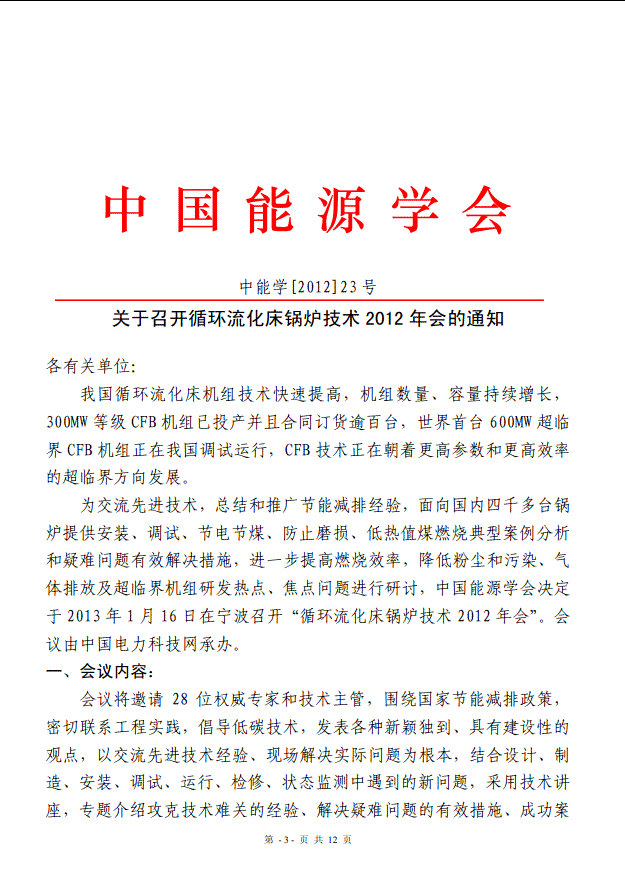 中国能源学会

中能学[2012]23号

关于召开循环流化床锅炉技术 2012 年会的通知

各有关单位:

我国循环流化床机组技术快速提高，机组数量、容量持续增长，300MW 等级 CFB 机组已投产并且合同订货逾百台，世界首台 600MW 超临界 CFB 机组正在我国调试运行，CFB 技术正在朝着更高参数和更高效率的超临界方向发展。

为交流先进技术，总结和推广节能减排经验，面向国内四千多台锅炉提供安装、调试、节电节煤、防止磨损、低热值煤燃烧典型案例分析和疑难问题有效解决措施，进一步提高燃烧效率，降低粉尘和污染、气体排放及超临界机组研发热点、焦点问题进行研讨，中国能源学会决定于 2013 年 1 月 16 日在宁波召开“循环流化床锅炉技术 2012 年会”。会议由中国电力科技网承办。

一、会议内容:

会议将邀请 28 位权威专家和技术主管，围绕国家节能减排政策，密切联系工程实践，倡导低碳技术，发表各种新颖独到、具有建设性的观点，以交流先进技术经验、现场解决实际问题为根本，结合设计、制造、安装、调试、运行、检修、状态监测中遇到的新问题，采用技术讲座，专题介绍攻克技术难关的经验、解决疑难问题的有效措施、成功案

第 - 3 - 页 共 12 页